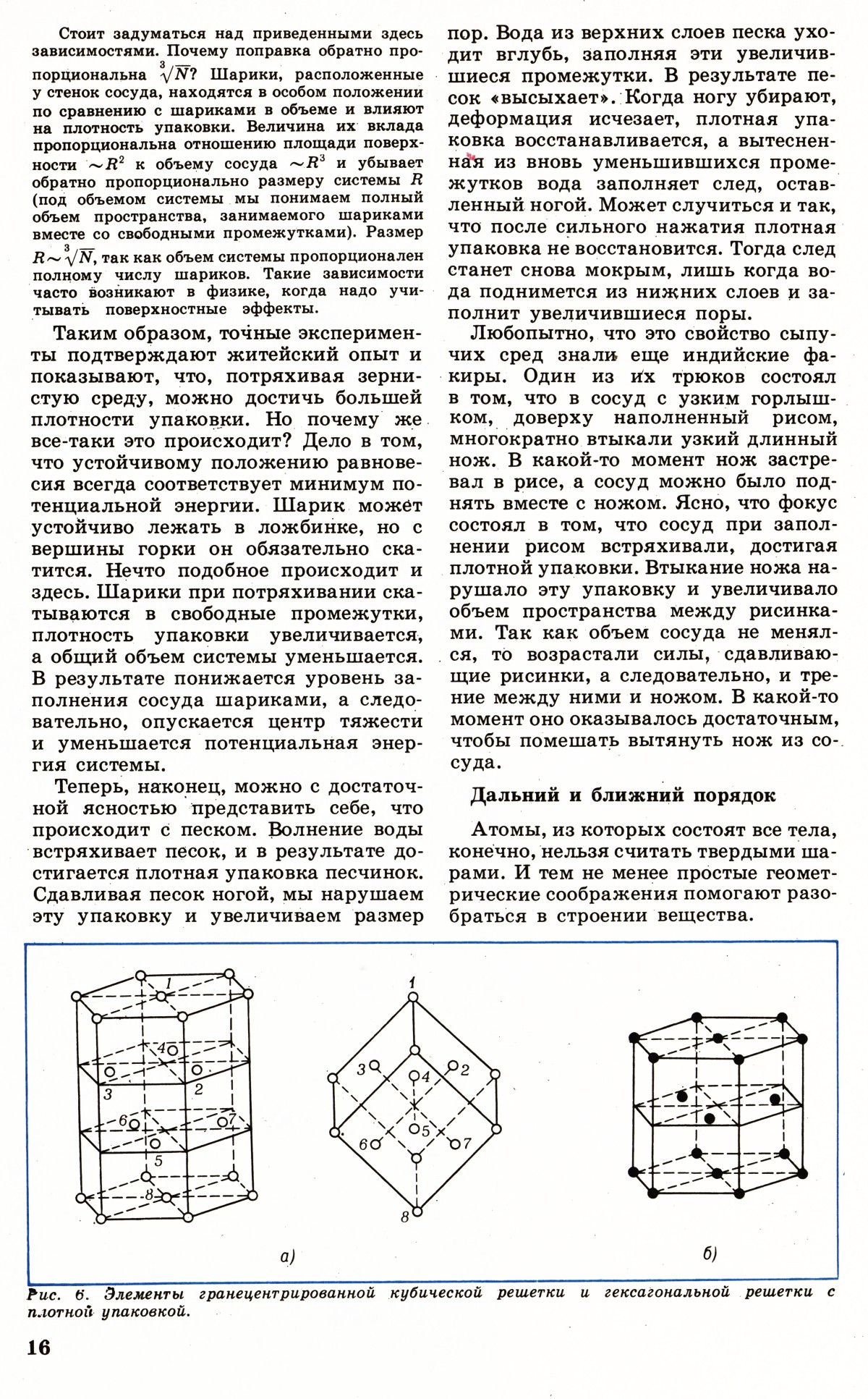 Стоит задуматься над приведенными здесь зависимостями. Почему поправка обратно пропорциональна $\sqrt[3]{N}$? Шарики, расположенные у стенок сосуда, находятся в особом положении по сравнению с шариками в объеме и влияют на плотность упаковки. Величина их вклада пропорциональна отношению площади поверхности $\sim R^2$ к объему сосуда $\sim R^3$ и убывает обратно пропорционально размеру системы $R$ (под объемом системы мы понимаем полный объем пространства, занимаемого шариками вместе со свободными промежутками). Размер $R \sim \sqrt[3]{N}$, так как объем системы пропорционален полному числу шариков. Такие зависимости часто возникают в физике, когда надо учитывать поверхностные эффекты.

Таким образом, точные эксперименты подтверждают житейский опыт и показывают, что, потряхивая зернистую среду, можно достичь большей плотности упаковки. Но почему же все-таки это происходит? Дело в том, что устойчивому положению равновесия всегда соответствует минимум потенциальной энергии. Шарик может устойчиво лежать в ложбинке, но с вершины горки он обязательно скатится. Нечто подобное происходит и здесь. Шарики при потряхивании скатываются в свободные промежутки, плотность упаковки увеличивается, а общий объем системы уменьшается. В результате понижается уровень заполнения сосуда шариками, а следовательно, опускается центр тяжести и уменьшается потенциальная энергия системы.

Теперь, наконец, можно с достаточной ясностью представить себе, что происходит с песком. Волнение воды встряхивает песок, и в результате достигается плотная упаковка песчинок. Сдавливая песок ногой, мы нарушаем эту упаковку и увеличиваем размер пор. Вода из верхних слоев песка уходит вглубь, заполняя эти увеличившиеся промежутки. В результате песок «высыхает». Когда ногу убирают, деформация исчезает, плотная упаковка восстанавливается, а вытесненная из вновь уменьшившихся промежутков вода заполняет след, оставленный ногой. Может случиться и так, что после сильного нажатия плотная упаковка не восстановится. Тогда след станет снова мокрым, лишь когда вода поднимется из нижних слоев и заполнит увеличившиеся поры.

Любопытно, что это свойство сыпучих сред знали еще индийские факиры. Один из их трюков состоял в том, что в сосуд с узким горлышком, доверху наполненный рисом, многократно втыкали узкий длинный нож. В какой-то момент нож застревал в рисе, а сосуд можно было поднять вместе с ножом. Ясно, что фокус состоял в том, что сосуд при заполнении рисом встряхивали, достигая плотной упаковки. Втыкание ножа нарушало эту упаковку и увеличивало объем пространства между рисинками. Так как объем сосуда не менялся, то возрастали силы, сдавливающие рисинки, а следовательно, и трение между ними и ножом. В какой-то момент оно оказывалось достаточным, чтобы помешать вытянуть нож из сосуда.

Дальний и ближний порядок

Атомы, из которых состоят все тела, конечно, нельзя считать твердыми шарами. И тем не менее простые геометрические соображения помогают разобраться в строении вещества.

1 4 3 2 6 7 5 8
1 3 2 4 5 6 7 8
а)
б)

Рис. 6. Элементы гранецентрированной кубической решетки и гексагональной решетки с плотной упаковкой.

16